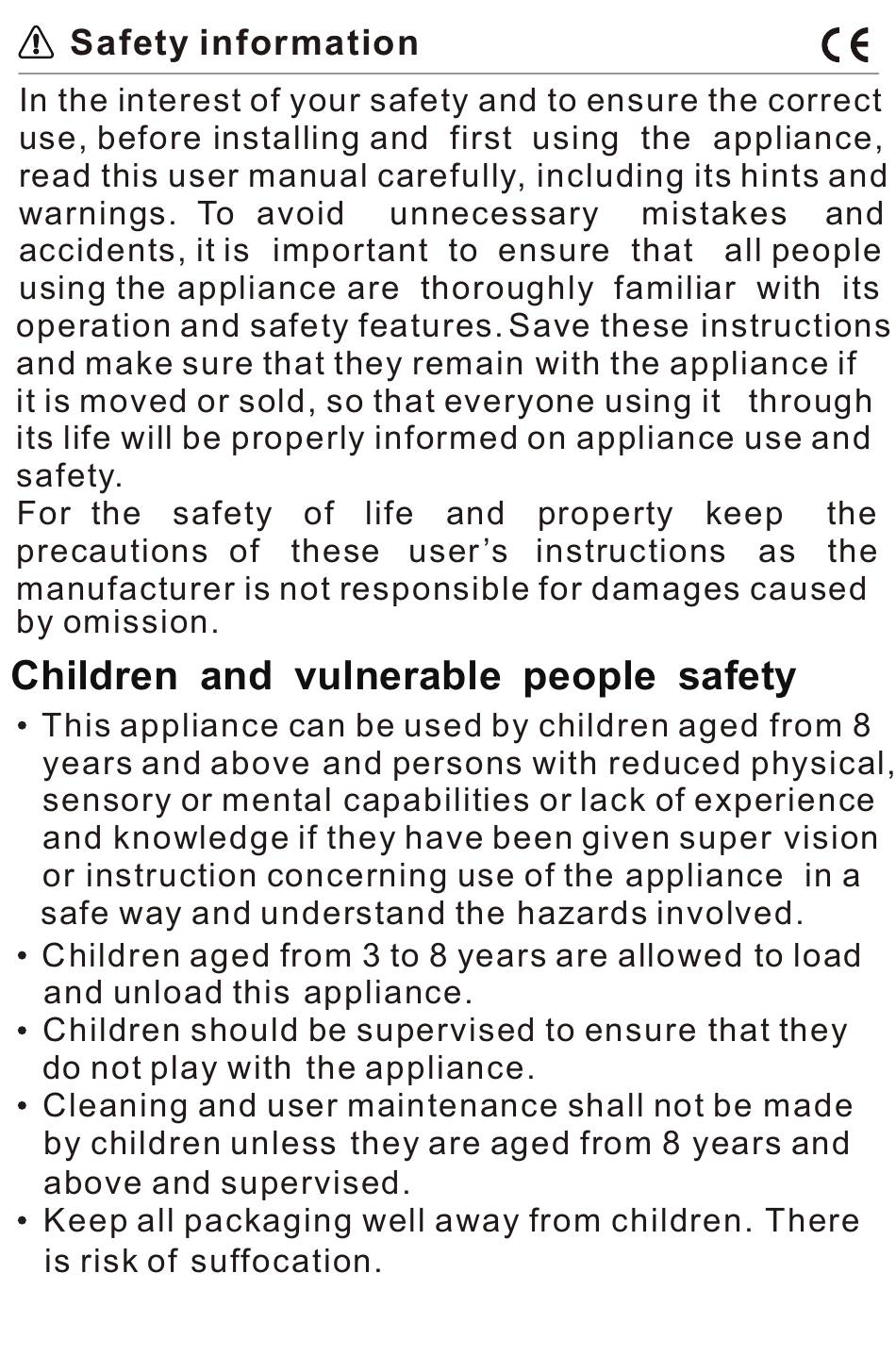 Safety information CE

In the interest of your safety and to ensure the correct use, before installing and first using the appliance, read this user manual carefully, including its hints and warnings. To avoid unnecessary mistakes and accidents, it is important to ensure that all people using the appliance are thoroughly familiar with its operation and safety features. Save these instructions and make sure that they remain with the appliance if it is moved or sold, so that everyone using it through its life will be properly informed on appliance use and safety.
For the safety of life and property keep the precautions of these user's instructions as the manufacturer is not responsible for damages caused by omission.

Children and vulnerable people safety

• This appliance can be used by children aged from 8 years and above and persons with reduced physical, sensory or mental capabilities or lack of experience and knowledge if they have been given super vision or instruction concerning use of the appliance in a safe way and understand the hazards involved.
• Children aged from 3 to 8 years are allowed to load and unload this appliance.
• Children should be supervised to ensure that they do not play with the appliance.
• Cleaning and user maintenance shall not be made by children unless they are aged from 8 years and above and supervised.
• Keep all packaging well away from children. There is risk of suffocation.